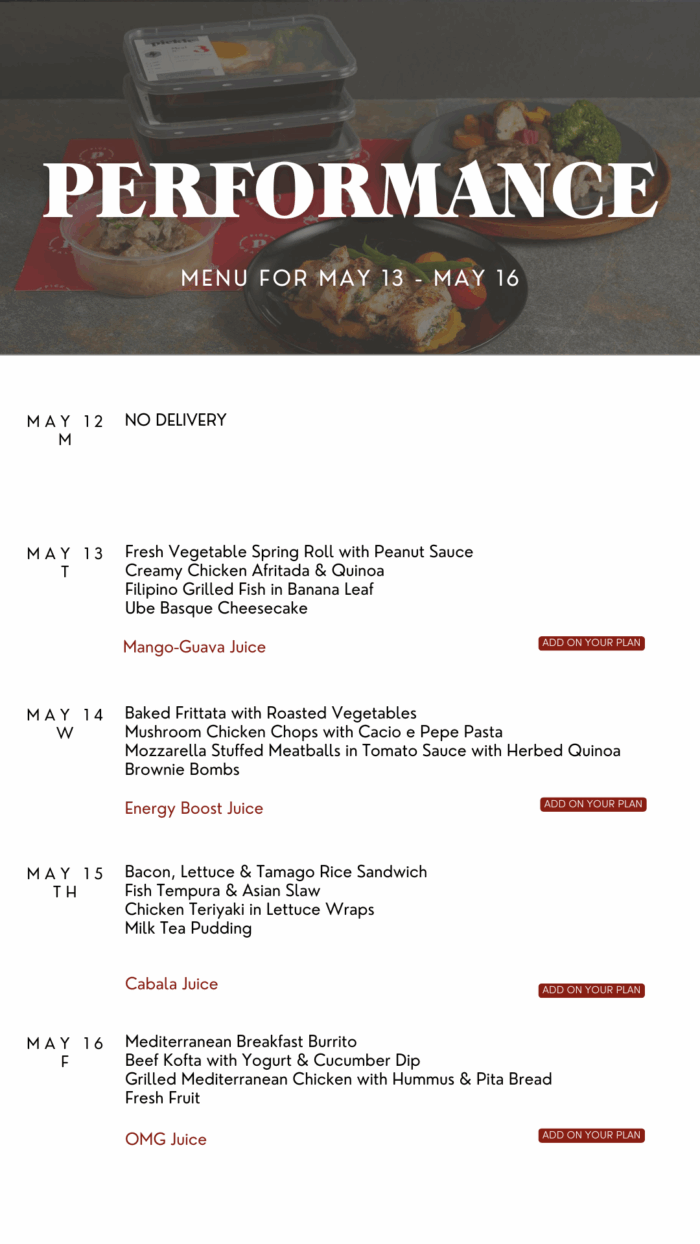 PERFORMANCE

MENU FOR MAY 13 - MAY 16

MAY 12
M

NO DELIVERY

MAY 13
T

Fresh Vegetable Spring Roll with Peanut Sauce
Creamy Chicken Afritada & Quinoa
Filipino Grilled Fish in Banana Leaf
Ube Basque Cheesecake

Mango-Guava Juice

ADD ON YOUR PLAN

MAY 14
W

Baked Frittata with Roasted Vegetables
Mushroom Chicken Chops with Cacio e Pepe Pasta
Mozzarella Stuffed Meatballs in Tomato Sauce with Herbed Quinoa
Brownie Bombs

Energy Boost Juice

ADD ON YOUR PLAN

MAY 15
TH

Bacon, Lettuce & Tamago Rice Sandwich
Fish Tempura & Asian Slaw
Chicken Teriyaki in Lettuce Wraps
Milk Tea Pudding

Cabala Juice

ADD ON YOUR PLAN

MAY 16
F

Mediterranean Breakfast Burrito
Beef Kofta with Yogurt & Cucumber Dip
Grilled Mediterranean Chicken with Hummus & Pita Bread
Fresh Fruit

OMG Juice

ADD ON YOUR PLAN